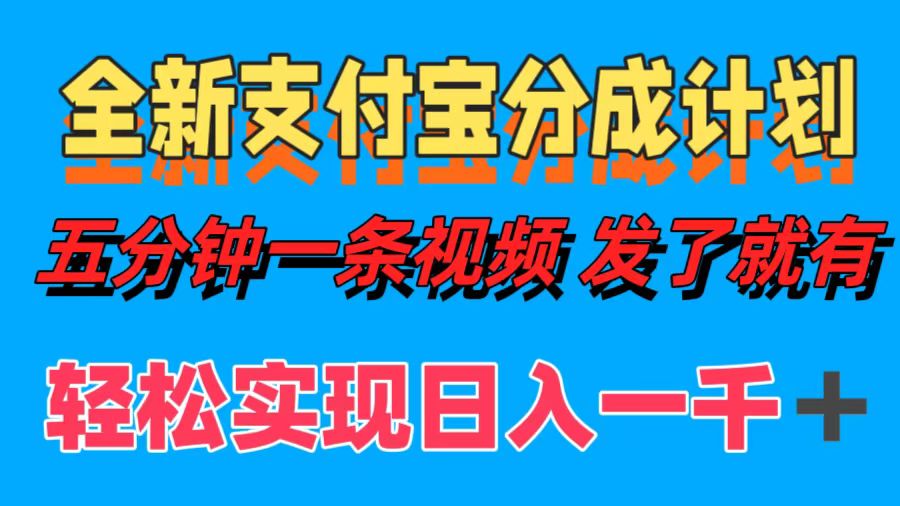 全新支付宝分成计划

五分钟一条视频 发了就有

轻松实现日入一千＋